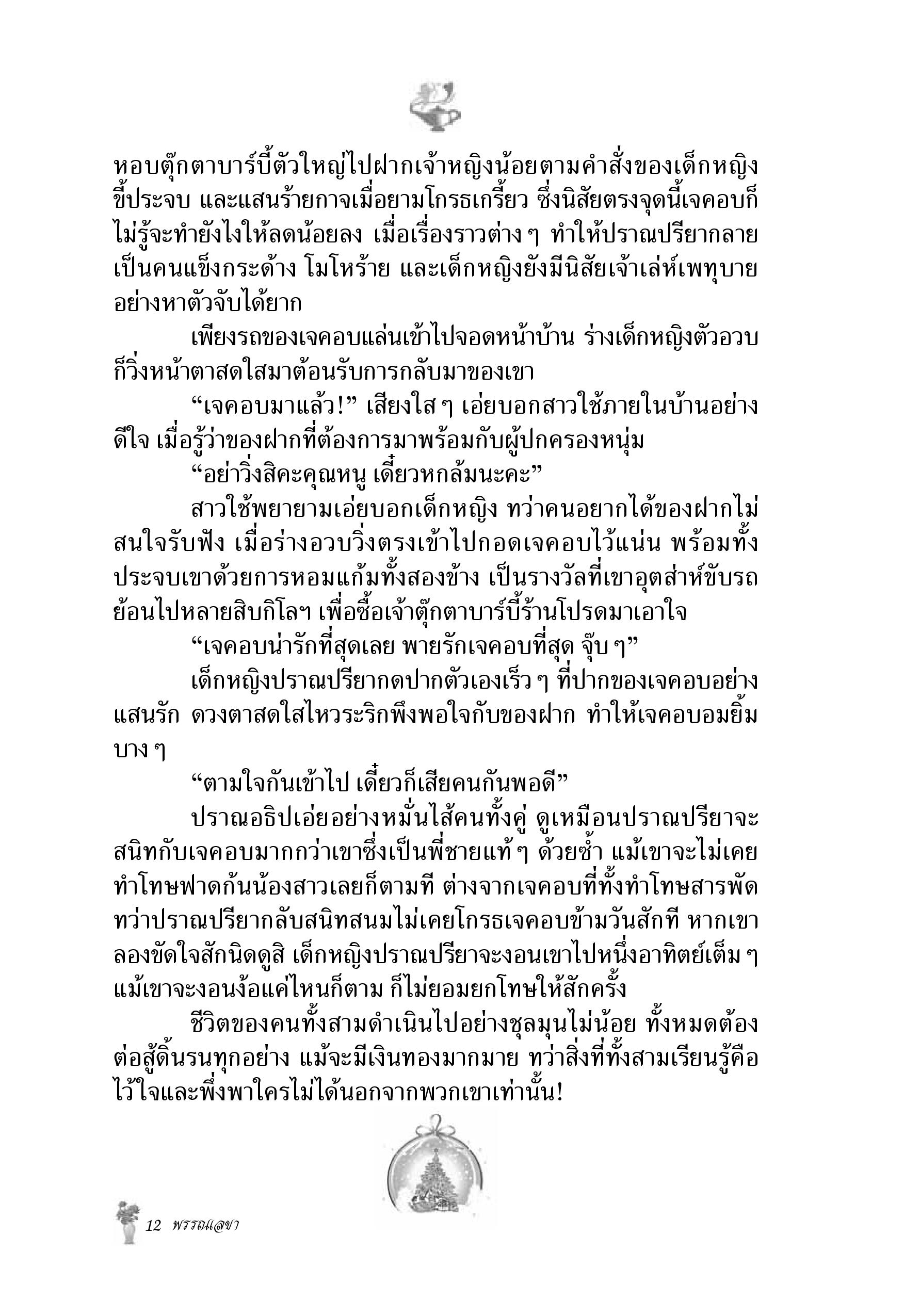 หอบตุ๊กตาบาร์บี้ตัวใหญ่ไปฝากเจ้าหญิงน้อยตามคำสั่งของเด็กหญิงขี้ประจบ และแสนร้ายกาจเมื่อยามโกรธเกรี้ยว ซึ่งนิสัยตรงจุดนี้เจคอบก็ไม่รู้จะทำยังไงให้ลดน้อยลง เมื่อเรื่องราวต่าง ๆ ทำให้ปราณปรียากลายเป็นคนแข็งกระด้าง โมโหร้าย และเด็กหญิงยังมีนิสัยเจ้าเล่ห์เพทุบายอย่างหาตัวจับได้ยาก

เพียงรถของเจคอบแล่นเข้าไปจอดหน้าบ้าน ร่างเด็กหญิงตัวอวบก็วิ่งหน้าตาสดใสมาต้อนรับการกลับมาของเขา

“เจคอบมาแล้ว!” เสียงใส ๆ เอ่ยบอกสาวใช้ภายในบ้านอย่างดีใจ เมื่อรู้ว่าของฝากที่ต้องการมาพร้อมกับผู้ปกครองหนุ่ม

“อย่าวิ่งสิคะคุณหนู เดี๋ยวหกล้มนะคะ”

สาวใช้พยายามเอ่ยบอกเด็กหญิง ทว่าคนอยากได้ของฝากไม่สนใจรับฟัง เมื่อร่างอวบวิ่งตรงเข้าไปกอดเจคอบไว้แน่น พร้อมทั้งประจบเขาด้วยการหอมแก้มทั้งสองข้าง เป็นรางวัลที่เขาอุตส่าห์ขับรถย้อนไปหลายสิบกิโลฯ เพื่อซื้อเจ้าตุ๊กตาบาร์บี้ร้านโปรดมาเอาใจ

“เจคอบน่ารักที่สุดเลย พายรักเจคอบที่สุด จุ๊บ ๆ”

เด็กหญิงปราณปรียากดปากตัวเองเร็ว ๆ ที่ปากของเจคอบอย่างแสนรัก ดวงตาสดใสไหวระริกพึงพอใจกับของฝาก ทำให้เจคอบอมยิ้มบาง ๆ

“ตามใจกันเข้าไป เดี๋ยวก็เสียคนกันพอดี”

ปราณอธิปเอ่ยอย่างหมั่นไส้คนทั้งคู่ ดูเหมือนปราณปรียาจะสนิทกับเจคอบมากกว่าเขาซึ่งเป็นพี่ชายแท้ ๆ ด้วยซ้ำ แม้เขาจะไม่เคยทำโทษฟาดก้นน้องสาวเลยก็ตามที ต่างจากเจคอบที่ทั้งทำโทษสารพัด ทว่าปราณปรียากลับสนิทสนมไม่เคยโกรธเจคอบข้ามวันสักที หากเขาลองขัดใจสักนิดดูสิ เด็กหญิงปราณปรียาจะงอนเขาไปหนึ่งอาทิตย์เต็ม ๆ แม้เขาจะงอนง้อแค่ไหนก็ตาม ก็ไม่ยอมยกโทษให้สักครั้ง

ชีวิตของคนทั้งสามดำเนินไปอย่างชุลมุนไม่น้อย ทั้งหมดต้องต่อสู้ดิ้นรนทุกอย่าง แม้จะมีเงินทองมากมาย ทว่าสิ่งที่ทั้งสามเรียนรู้คือไว้ใจและพึ่งพาใครไม่ได้นอกจากพวกเขาเท่านั้น!

12 พรรณเลขา